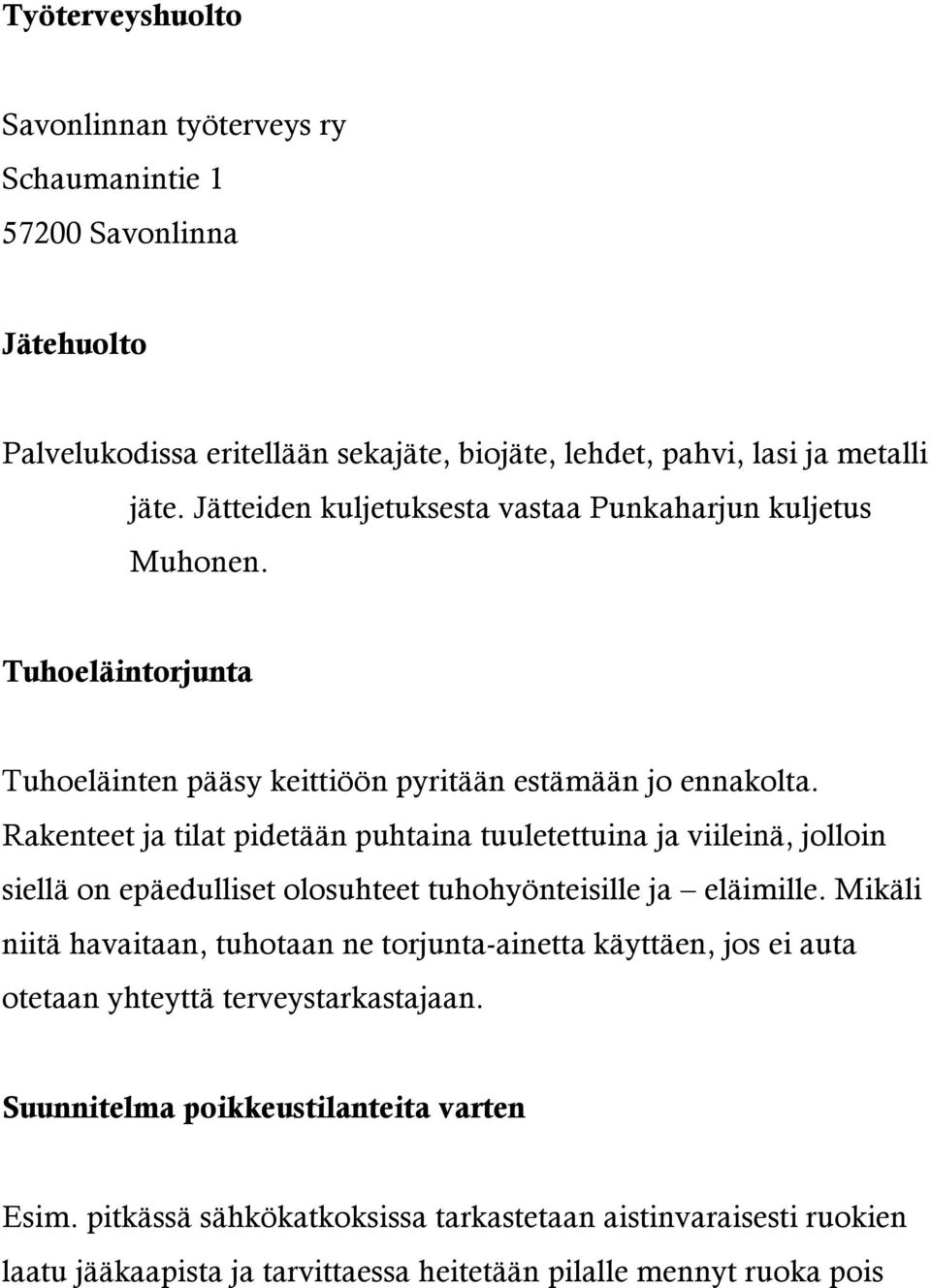 Työterveyshuolto

Savonlinnan työterveys ry
Schaumanintie 1
57200 Savonlinna

Jätehuolto

Palvelukodissa eritellään sekajäte, biojäte, lehdet, pahvi, lasi ja metalli jäte. Jätteiden kuljetuksesta vastaa Punkaharjun kuljetus Muhonen.

Tuhoeläintorjunta

Tuhoeläinten pääsy keittiöön pyritään estämään jo ennakolta. Rakenteet ja tilat pidetään puhtaina tuuletettuina ja viileinä, jolloin siellä on epäedulliset olosuhteet tuhohyönteisille ja – eläimille. Mikäli niitä havaitaan, tuhotaan ne torjunta-ainetta käyttäen, jos ei auta otetaan yhteyttä terveystarkastajaan.

Suunnitelma poikkeustilanteita varten

Esim. pitkässä sähkökatkoksissa tarkastetaan aistinvaraisesti ruokien laatu jääkaapista ja tarvittaessa heitetään pilalle mennyt ruoka pois